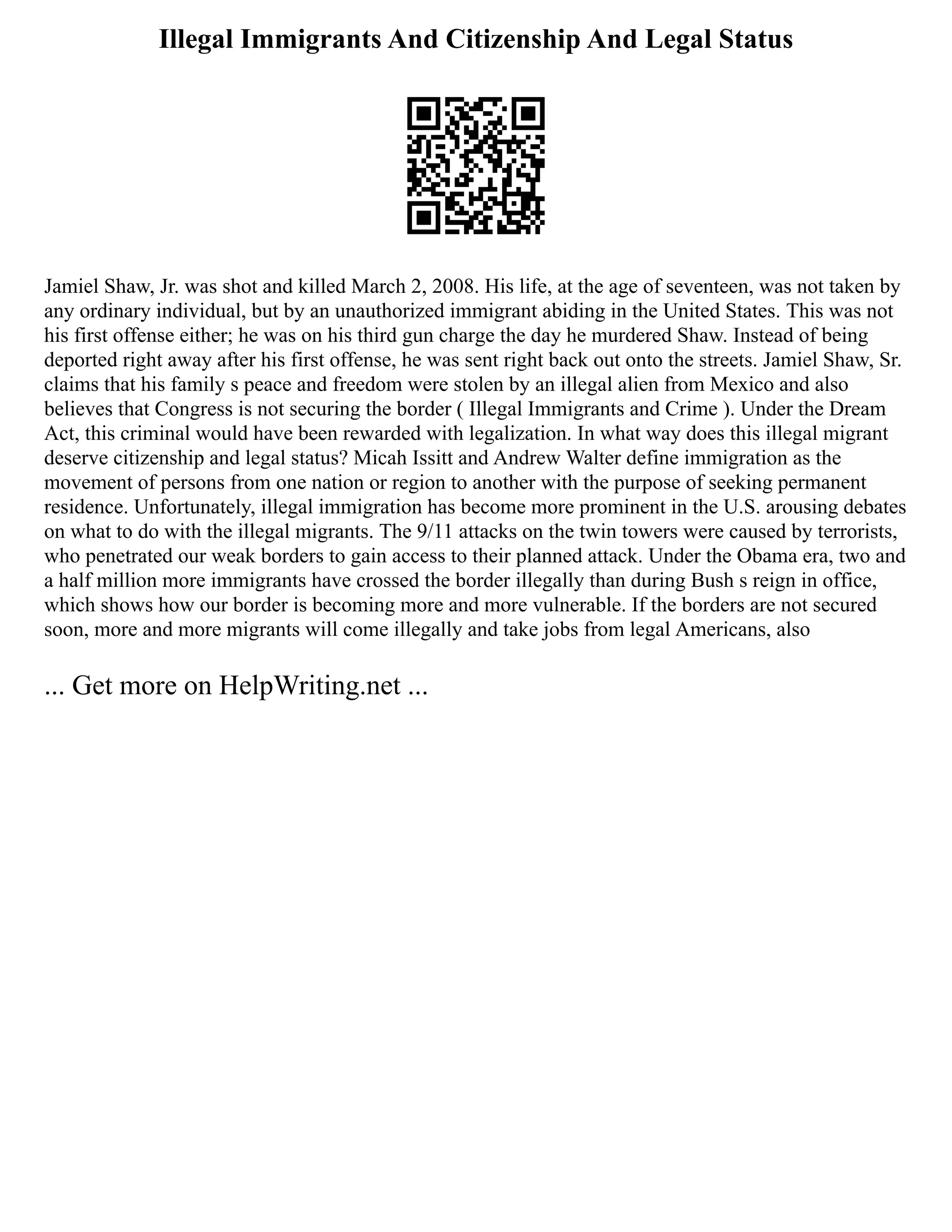 Illegal Immigrants And Citizenship And Legal Status

Jamiel Shaw, Jr. was shot and killed March 2, 2008. His life, at the age of seventeen, was not taken by any ordinary individual, but by an unauthorized immigrant abiding in the United States. This was not his first offense either; he was on his third gun charge the day he murdered Shaw. Instead of being deported right away after his first offense, he was sent right back out onto the streets. Jamiel Shaw, Sr. claims that his family s peace and freedom were stolen by an illegal alien from Mexico and also believes that Congress is not securing the border ( Illegal Immigrants and Crime ). Under the Dream Act, this criminal would have been rewarded with legalization. In what way does this illegal migrant deserve citizenship and legal status? Micah Issitt and Andrew Walter define immigration as the movement of persons from one nation or region to another with the purpose of seeking permanent residence. Unfortunately, illegal immigration has become more prominent in the U.S. arousing debates on what to do with the illegal migrants. The 9/11 attacks on the twin towers were caused by terrorists, who penetrated our weak borders to gain access to their planned attack. Under the Obama era, two and a half million more immigrants have crossed the border illegally than during Bush s reign in office, which shows how our border is becoming more and more vulnerable. If the borders are not secured soon, more and more migrants will come illegally and take jobs from legal Americans, also

... Get more on HelpWriting.net ...